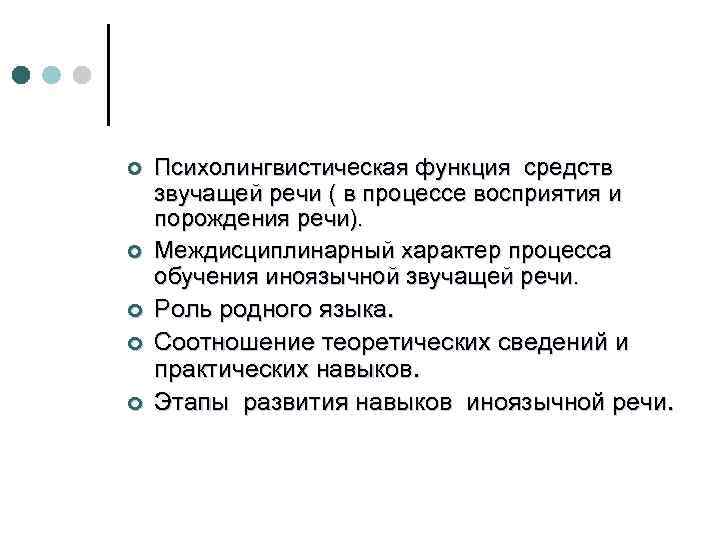 Психолингвистическая функция средств звучащей речи ( в процессе восприятия и порождения речи).

Междисциплинарный характер процесса обучения иноязычной звучащей речи.

Роль родного языка.

Соотношение теоретических сведений и практических навыков.

Этапы развития навыков иноязычной речи.